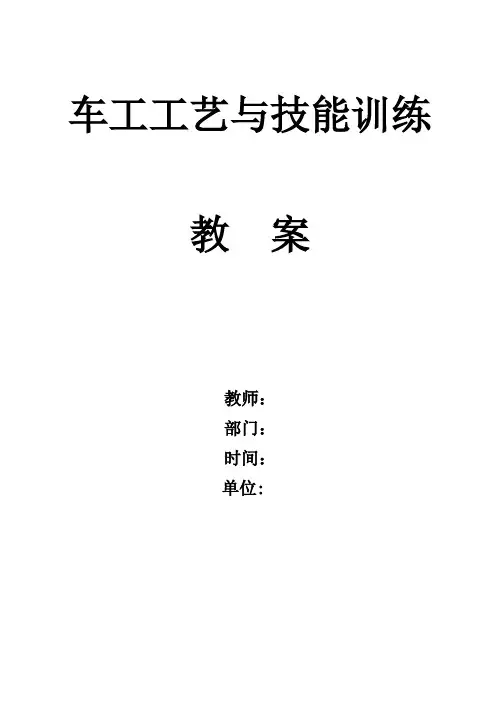 车工工艺与技能训练

教 案

教师：
部门：
时间：
单位：